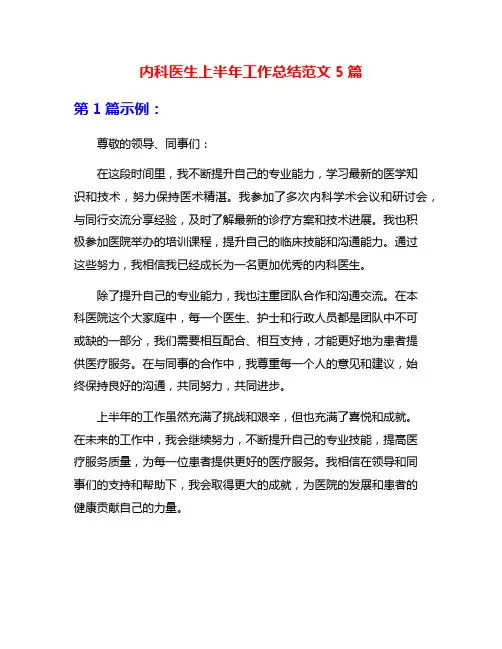 内科医生上半年工作总结范文 5 篇

第 1 篇示例：

尊敬的领导、同事们：

在这段时间里，我不断提升自己的专业能力，学习最新的医学知识和技术，努力保持医术精湛。我参加了多次内科学术会议和研讨会，与同行交流分享经验，及时了解最新的诊疗方案和技术进展。我也积极参加医院举办的培训课程，提升自己的临床技能和沟通能力。通过这些努力，我相信我已经成长为一名更加优秀的内科医生。

除了提升自己的专业能力，我也注重团队合作和沟通交流。在本科医院这个大家庭中，每一个医生、护士和行政人员都是团队中不可或缺的一部分，我们需要相互配合、相互支持，才能更好地为患者提供医疗服务。在与同事的合作中，我尊重每一个人的意见和建议，始终保持良好的沟通，共同努力，共同进步。

上半年的工作虽然充满了挑战和艰辛，但也充满了喜悦和成就。在未来的工作中，我会继续努力，不断提升自己的专业技能，提高医疗服务质量，为每一位患者提供更好的医疗服务。我相信在领导和同事们的支持和帮助下，我会取得更大的成就，为医院的发展和患者的健康贡献自己的力量。